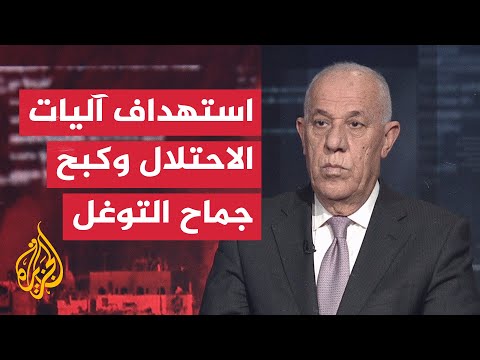 استهداف آليات
الاحتلال وكبح
جماح التوغل

الجزيرة